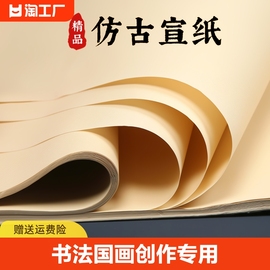 淘工厂

精品

仿古宣纸

赠送运费险

书法国画创作专用